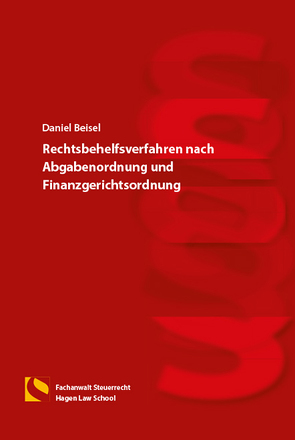 Daniel Beisel

Rechtsbehelfsverfahren nach Abgabenordnung und Finanzgerichtsordnung

Fachanwalt Steuerrecht
Hagen Law School